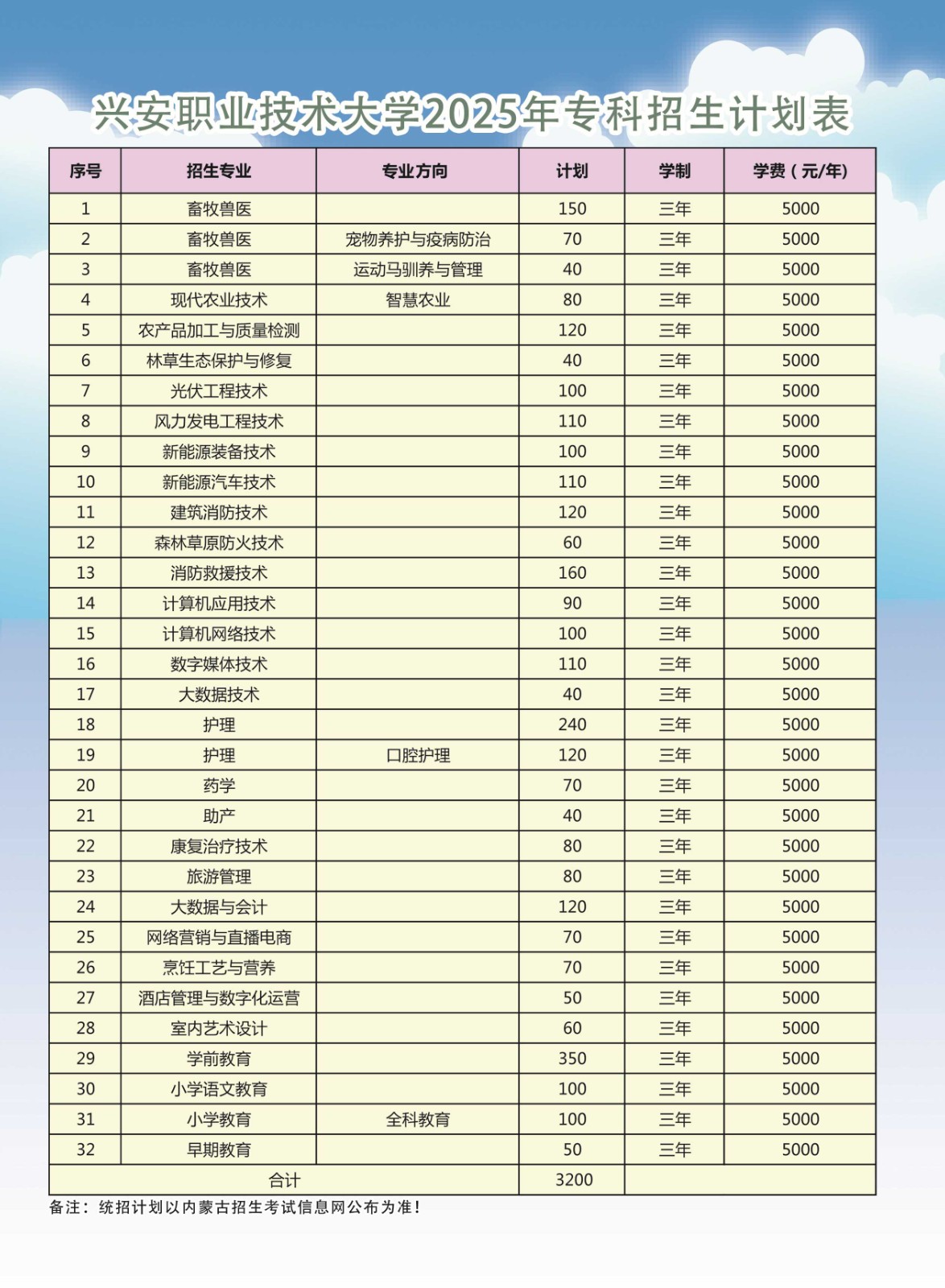 兴安职业技术大学2025年专科招生计划表

| 序号 | 招生专业 | 专业方向 | 计划 | 学制 | 学费（元/年） |
|---|---|---|---|---|---|
| 1 | 畜牧兽医 | | 150 | 三年 | 5000 |
| 2 | 畜牧兽医 | 宠物养护与疫病防治 | 70 | 三年 | 5000 |
| 3 | 畜牧兽医 | 运动马驯养与管理 | 40 | 三年 | 5000 |
| 4 | 现代农业技术 | 智慧农业 | 80 | 三年 | 5000 |
| 5 | 农产品加工与质量检测 | | 120 | 三年 | 5000 |
| 6 | 林草生态保护与修复 | | 40 | 三年 | 5000 |
| 7 | 光伏工程技术 | | 100 | 三年 | 5000 |
| 8 | 风力发电工程技术 | | 110 | 三年 | 5000 |
| 9 | 新能源装备技术 | | 100 | 三年 | 5000 |
| 10 | 新能源汽车技术 | | 110 | 三年 | 5000 |
| 11 | 建筑消防技术 | | 120 | 三年 | 5000 |
| 12 | 森林草原防火技术 | | 60 | 三年 | 5000 |
| 13 | 消防救援技术 | | 160 | 三年 | 5000 |
| 14 | 计算机应用技术 | | 90 | 三年 | 5000 |
| 15 | 计算机网络技术 | | 100 | 三年 | 5000 |
| 16 | 数字媒体技术 | | 110 | 三年 | 5000 |
| 17 | 大数据技术 | | 40 | 三年 | 5000 |
| 18 | 护理 | | 240 | 三年 | 5000 |
| 19 | 护理 | 口腔护理 | 120 | 三年 | 5000 |
| 20 | 药学 | | 70 | 三年 | 5000 |
| 21 | 助产 | | 40 | 三年 | 5000 |
| 22 | 康复治疗技术 | | 80 | 三年 | 5000 |
| 23 | 旅游管理 | | 80 | 三年 | 5000 |
| 24 | 大数据与会计 | | 120 | 三年 | 5000 |
| 25 | 网络营销与直播电商 | | 70 | 三年 | 5000 |
| 26 | 烹饪工艺与营养 | | 70 | 三年 | 5000 |
| 27 | 酒店管理与数字化运营 | | 50 | 三年 | 5000 |
| 28 | 室内艺术设计 | | 60 | 三年 | 5000 |
| 29 | 学前教育 | | 350 | 三年 | 5000 |
| 30 | 小学语文教育 | | 100 | 三年 | 5000 |
| 31 | 小学教育 | 全科教育 | 100 | 三年 | 5000 |
| 32 | 早期教育 | | 50 | 三年 | 5000 |
| 合计 | | | 3200 | | |

备注：统招计划以内蒙古招生考试信息网公布为准！